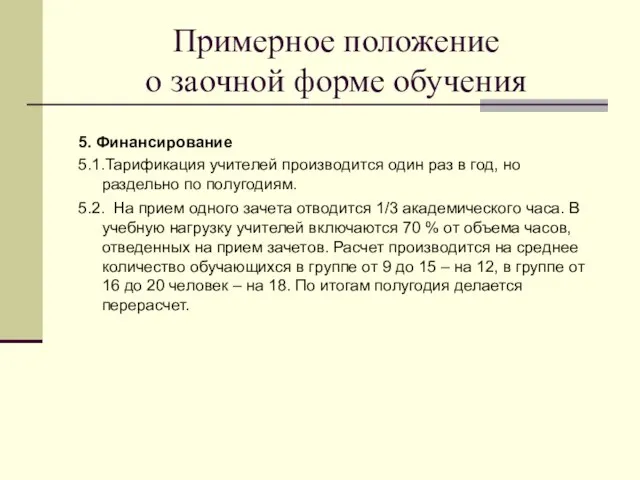 Примерное положение о заочной форме обучения

5. Финансирование

5.1.Тарификация учителей производится один раз в год, но раздельно по полугодиям.

5.2. На прием одного зачета отводится 1/3 академического часа. В учебную нагрузку учителей включаются 70 % от объема часов, отведенных на прием зачетов. Расчет производится на среднее количество обучающихся в группе от 9 до 15 – на 12, в группе от 16 до 20 человек – на 18. По итогам полугодия делается перерасчет.